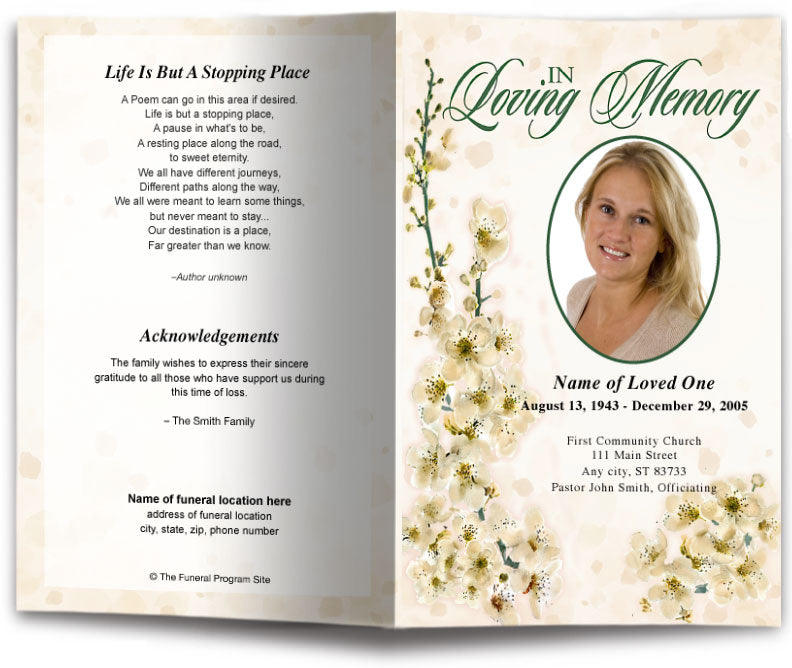 Life Is But A Stopping Place

A Poem can go in this area if desired.
Life is but a stopping place,
A pause in what's to be,
A resting place along the road,
to sweet eternity.
We all have different journeys,
Different paths along the way,
We all were meant to learn some things,
but never meant to stay...
Our destination is a place,
Far greater than we know.

–Author unknown

Acknowledgements

The family wishes to express their sincere gratitude to all those who have support us during this time of loss.

– The Smith Family

Name of funeral location here
address of funeral location
city, state, zip, phone number

© The Funeral Program Site

IN Loving Memory

Name of Loved One
August 13, 1943 - December 29, 2005

First Community Church
111 Main Street
Any city, ST 83733
Pastor John Smith, Officiating